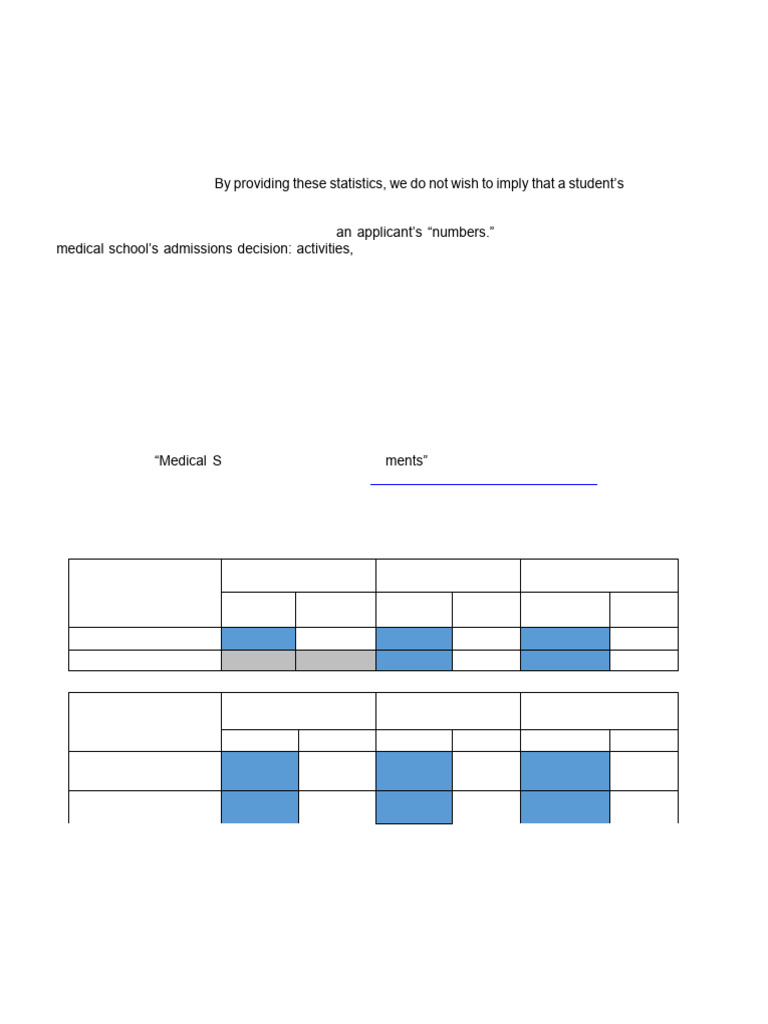 By providing these statistics, we do not wish to imply that a student's

an applicant's "numbers."
medical school's admissions decision: activities,

"Medical S ments"